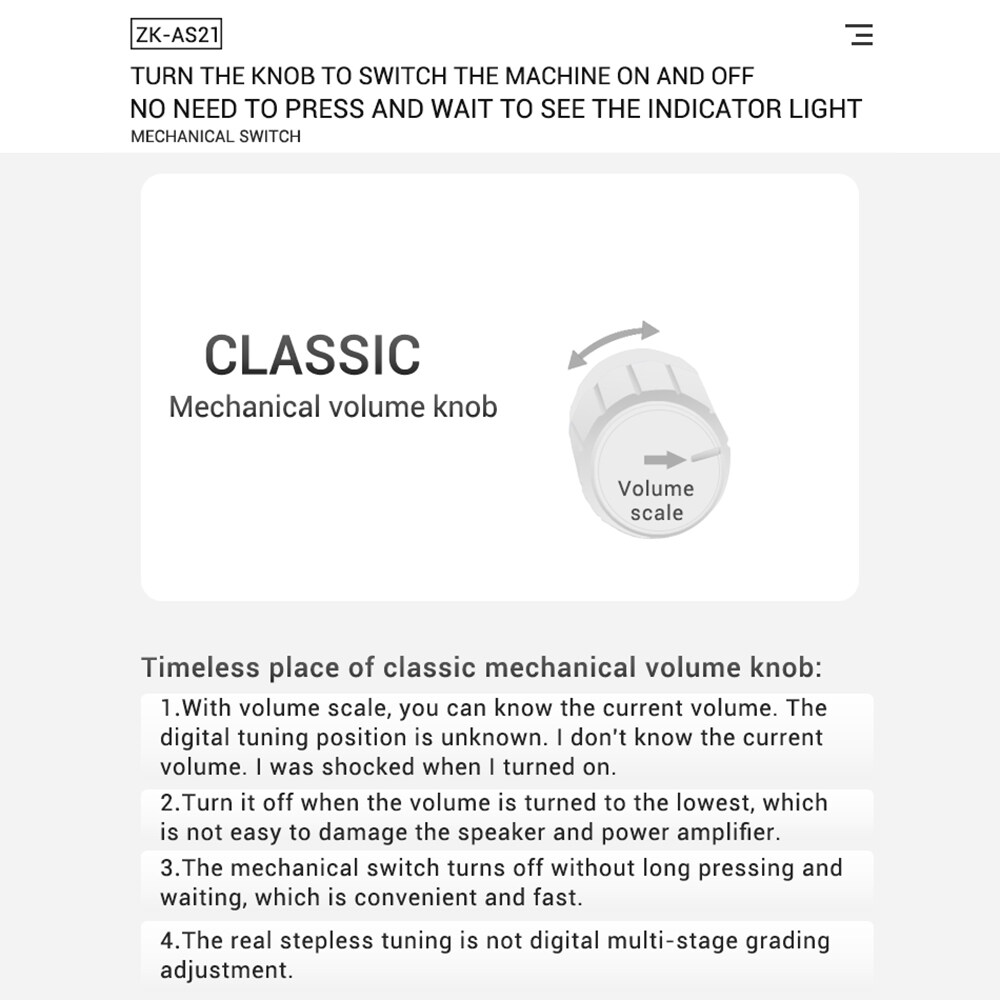 ZK-AS21

TURN THE KNOB TO SWITCH THE MACHINE ON AND OFF
NO NEED TO PRESS AND WAIT TO SEE THE INDICATOR LIGHT
MECHANICAL SWITCH

CLASSIC
Mechanical volume knob

Volume scale

Timeless place of classic mechanical volume knob:

1.With volume scale, you can know the current volume. The digital tuning position is unknown. I don't know the current volume. I was shocked when I turned on.

2.Turn it off when the volume is turned to the lowest, which is not easy to damage the speaker and power amplifier.

3.The mechanical switch turns off without long pressing and waiting, which is convenient and fast.

4.The real stepless tuning is not digital multi-stage grading adjustment.